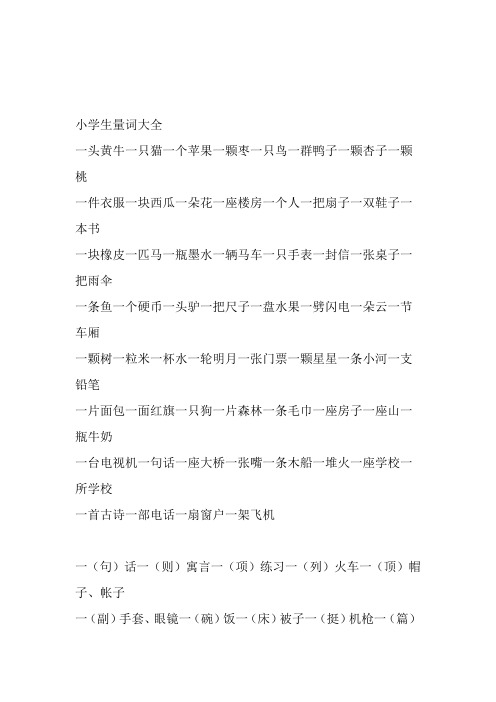 小学生量词大全

一头黄牛一只猫一个苹果一颗枣一只鸟一群鸭子一颗杏子一颗桃

一件衣服一块西瓜一朵花一座楼房一个人一把扇子一双鞋子一本书

一块橡皮一匹马一瓶墨水一辆马车一只手表一封信一张桌子一把雨伞

一条鱼一个硬币一头驴一把尺子一盘水果一劈闪电一朵云一节车厢

一颗树一粒米一杯水一轮明月一张门票一颗星星一条小河一支铅笔

一片面包一面红旗一只狗一片森林一条毛巾一座房子一座山一瓶牛奶

一台电视机一句话一座大桥一张嘴一条木船一堆火一座学校一所学校

一首古诗一部电话一扇窗户一架飞机

一（句）话一（则）寓言一（项）练习一（列）火车一（顶）帽子、帐子

一（副）手套、眼镜一（碗）饭一（床）被子一（挺）机枪一（篇）